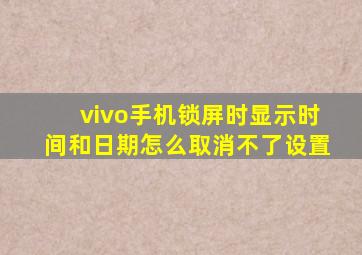 vivo手机锁屏时显示时间和日期怎么取消不了设置